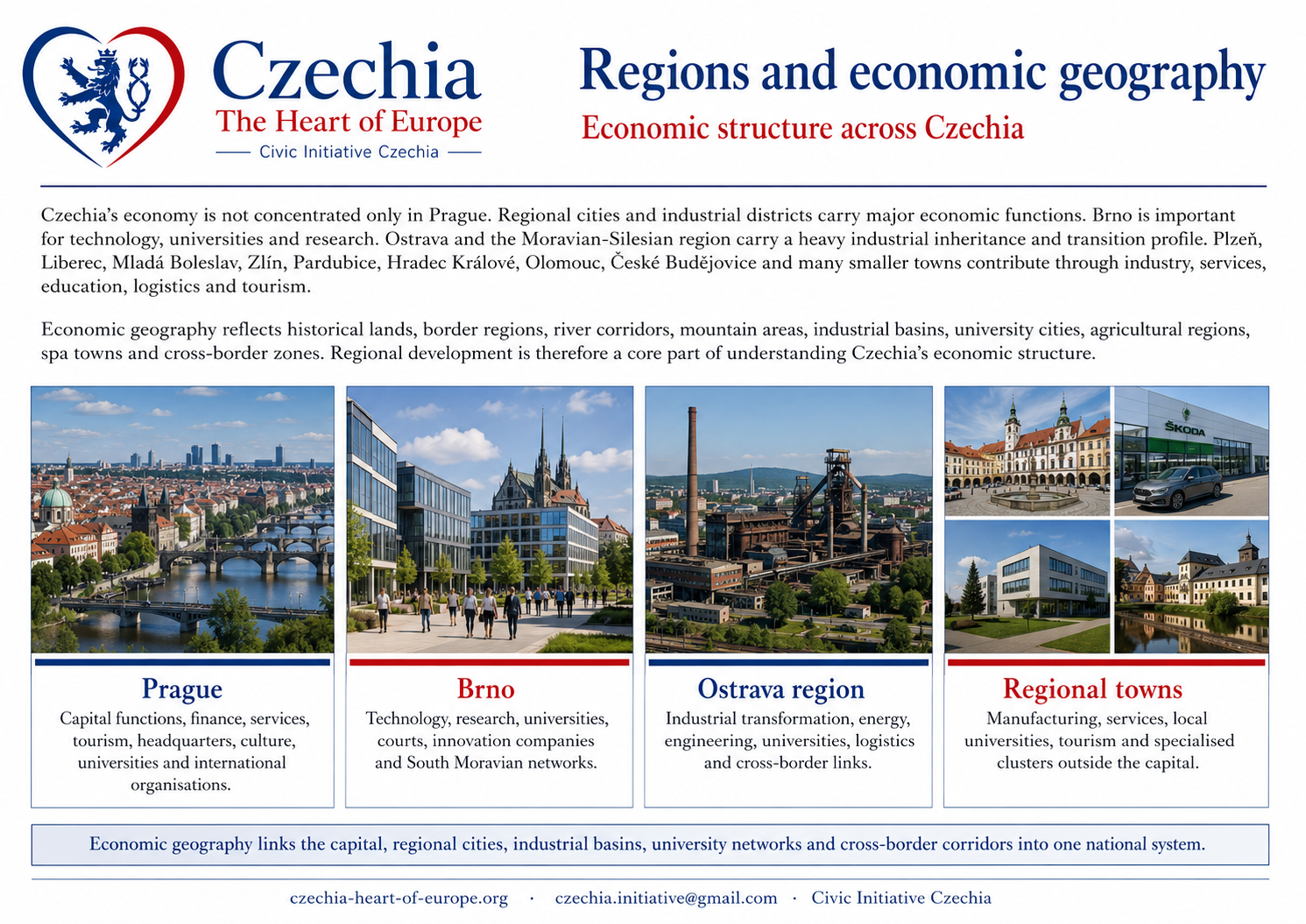 Czechia
The Heart of Europe
Civic Initiative Czechia

Regions and economic geography
Economic structure across Czechia

Czechia's economy is not concentrated only in Prague. Regional cities and industrial districts carry major economic functions. Brno is important for technology, universities and research. Ostrava and the Moravian-Silesian region carry a heavy industrial inheritance and transition profile. Plzeň, Liberec, Mladá Boleslav, Zlín, Pardubice, Hradec Králové, Olomouc, České Budějovice and many smaller towns contribute through industry, services, education, logistics and tourism.

Economic geography reflects historical lands, border regions, river corridors, mountain areas, industrial basins, university cities, agricultural regions, spa towns and cross-border zones. Regional development is therefore a core part of understanding Czechia's economic structure.

ŠKODA

Prague
Capital functions, finance, services, tourism, headquarters, culture, universities and international organisations.

Brno
Technology, research, universities, courts, innovation companies and South Moravian networks.

Ostrava region
Industrial transformation, energy, engineering, universities, logistics and cross-border links.

Regional towns
Manufacturing, services, local universities, tourism and specialised clusters outside the capital.

Economic geography links the capital, regional cities, industrial basins, university networks and cross-border corridors into one national system.

czechia-heart-of-europe.org · czechia.initiative@gmail.com · Civic Initiative Czechia